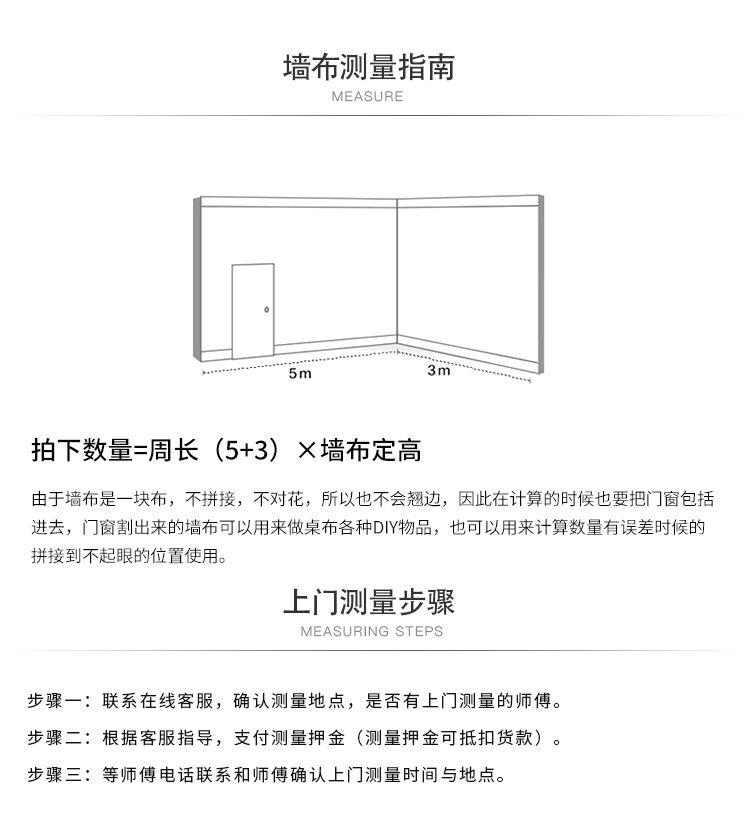 墙布测量指南
MEASURE

5m
3m

拍下数量=周长（5+3）×墙布定高

由于墙布是一块布，不拼接，不对花，所以也不会翘边，因此在计算的时候也要把门窗包括进去，门窗割出来的墙布可以用来做桌布各种DIY物品，也可以用来计算数量有误差时候的拼接到不起眼的位置使用。

上门测量步骤
MEASURING STEPS

步骤一：联系在线客服，确认测量地点，是否有上门测量的师傅。

步骤二：根据客服指导，支付测量押金（测量押金可抵扣货款）。

步骤三：等师傅电话联系和师傅确认上门测量时间与地点。